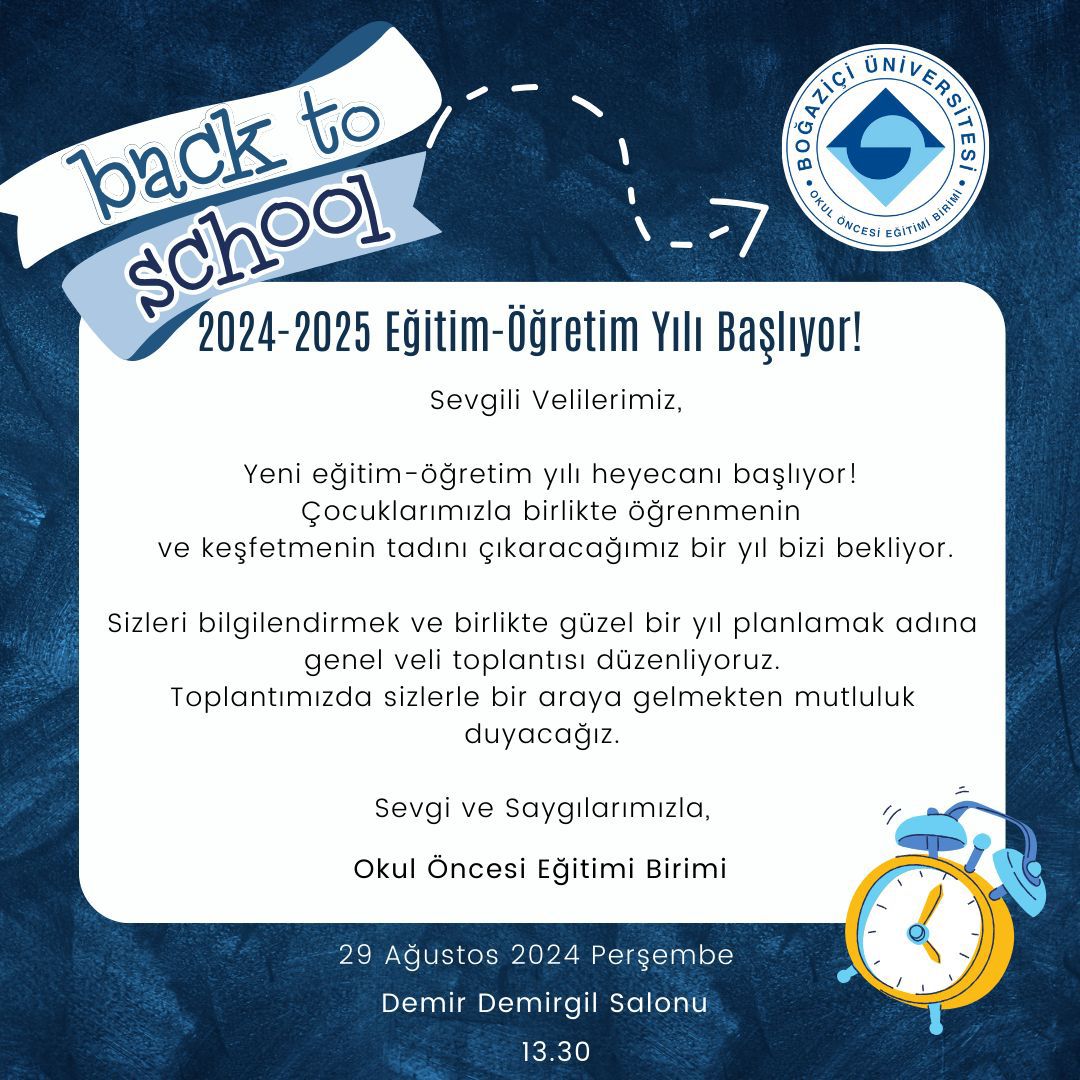 back to school

BOĞAZİÇİ ÜNİVERSİTESİ
OKUL ÖNCESİ EĞİTİMİ BİRİMİ

2024-2025 Eğitim-Öğretim Yılı Başlıyor!

Sevgili Velilerimiz,

Yeni eğitim-öğretim yılı heyecanı başlıyor! Çocuklarımızla birlikte öğrenmenin ve keşfetmenin tadını çıkaracağımız bir yıl bizi bekliyor.

Sizleri bilgilendirmek ve birlikte güzel bir yıl planlamak adına genel veli toplantısı düzenliyoruz. Toplantımızda sizlerle bir araya gelmekten mutluluk duyacağız.

Sevgi ve Saygılarımızla,

Okul Öncesi Eğitimi Birimi

29 Ağustos 2024 Perşembe
Demir Demirgil Salonu
13.30